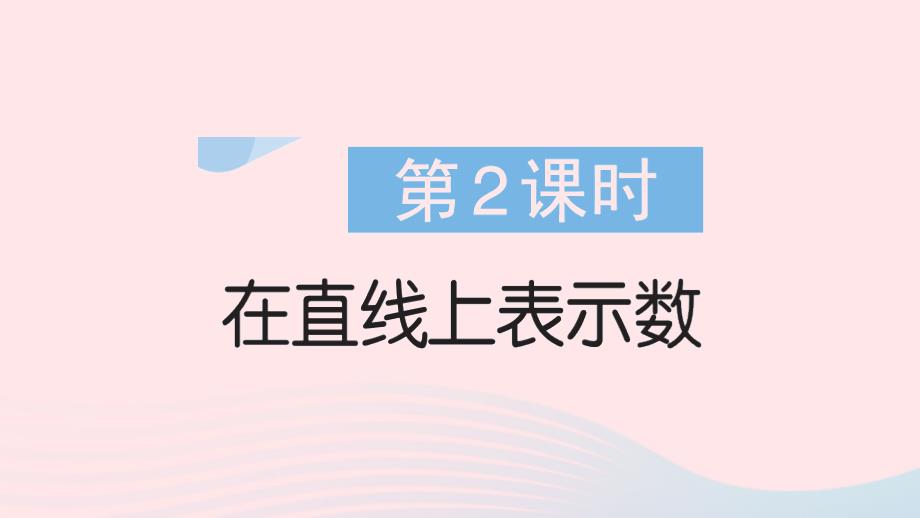 第2课时

在直线上表示数